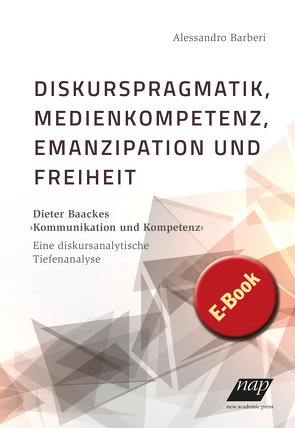 Alessandro Barberi

DISKURSPRAGMATIK, MEDIENKOMPETENZ, EMANZIPATION UND FREIHEIT

Dieter Baackes ›Kommunikation und Kompetenz‹

Eine diskursanalytische Tiefenanalyse

E-Book

nap
new academic press